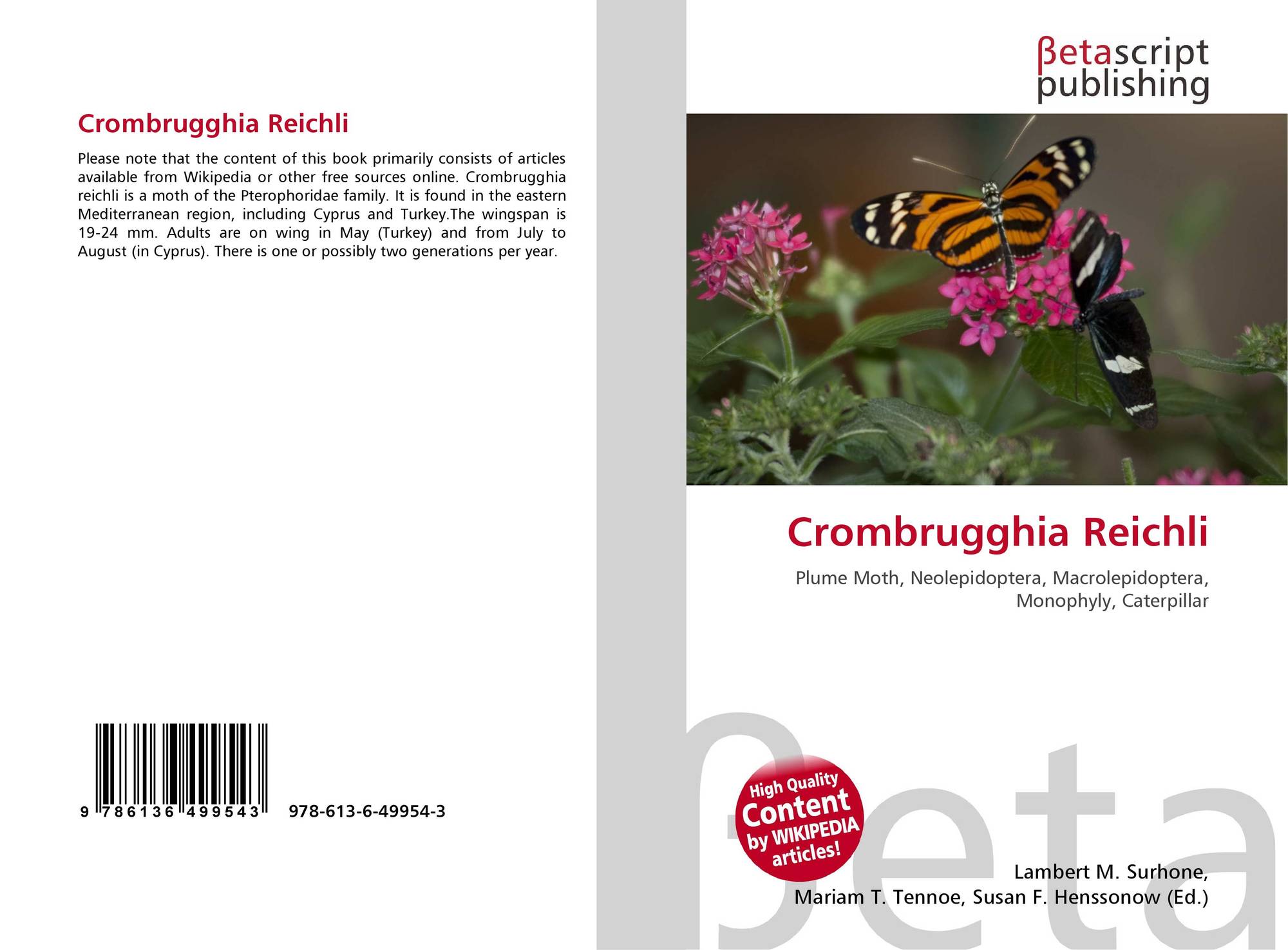 Crombrugghia Reichli

Please note that the content of this book primarily consists of articles available from Wikipedia or other free sources online. Crombrugghia reichli is a moth of the Pterophoridae family. It is found in the eastern Mediterranean region, including Cyprus and Turkey.The wingspan is 19-24 mm. Adults are on wing in May (Turkey) and from July to August (in Cyprus). There is one or possibly two generations per year.

9 786136 499543 978-613-6-49954-3

βetascript publishing

Crombrugghia Reichli

Plume Moth, Neolepidoptera, Macrolepidoptera, Monophyly, Caterpillar

High Quality Content by WIKIPEDIA articles!

Lambert M. Surhone, Mariam T. Tennoe, Susan F. Henssonow (Ed.)

βeta